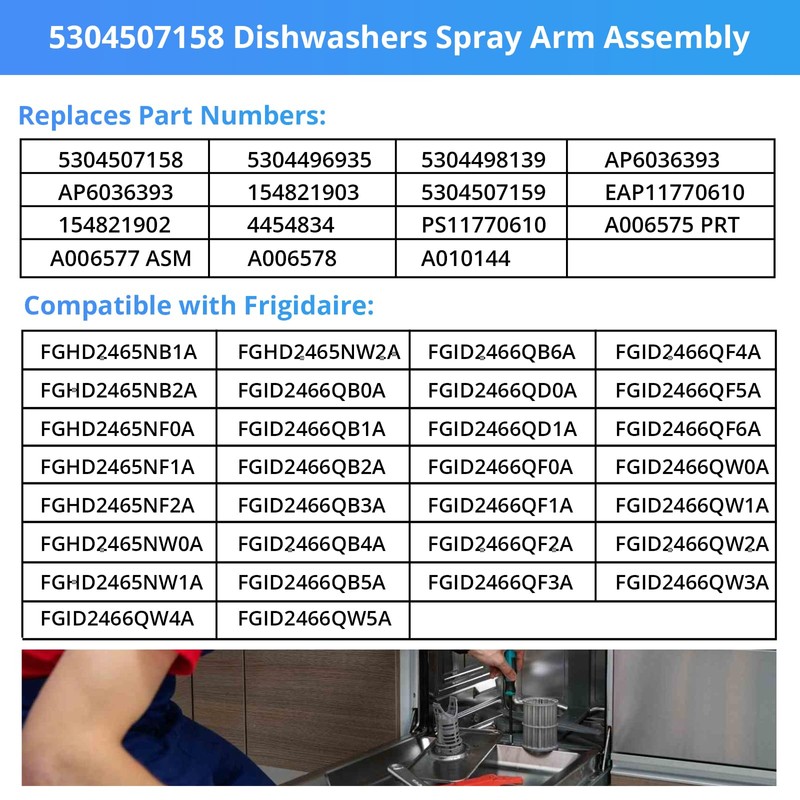 5304507158 Dishwashers Spray Arm Assembly

Replaces Part Numbers:

| 5304507158 | 5304496935 | 5304498139 | AP6036393 |
|---|---|---|---|
| AP6036393 | 154821903 | 5304507159 | EAP11770610 |
| 154821902 | 4454834 | PS11770610 | A006575 PRT |
| A006577 ASM | A006578 | A010144 | |

Compatible with Frigidaire:

| FGHD2465NB1A | FGHD2465NW2A | FGID2466QB6A | FGID2466QF4A |
|---|---|---|---|
| FGHD2465NB2A | FGID2466QB0A | FGID2466QD0A | FGID2466QF5A |
| FGHD2465NF0A | FGID2466QB1A | FGID2466QD1A | FGID2466QF6A |
| FGHD2465NF1A | FGID2466QB2A | FGID2466QF0A | FGID2466QW0A |
| FGHD2465NF2A | FGID2466QB3A | FGID2466QF1A | FGID2466QW1A |
| FGHD2465NW0A | FGID2466QB4A | FGID2466QF2A | FGID2466QW2A |
| FGHD2465NW1A | FGID2466QB5A | FGID2466QF3A | FGID2466QW3A |
| FGID2466QW4A | FGID2466QW5A | | |